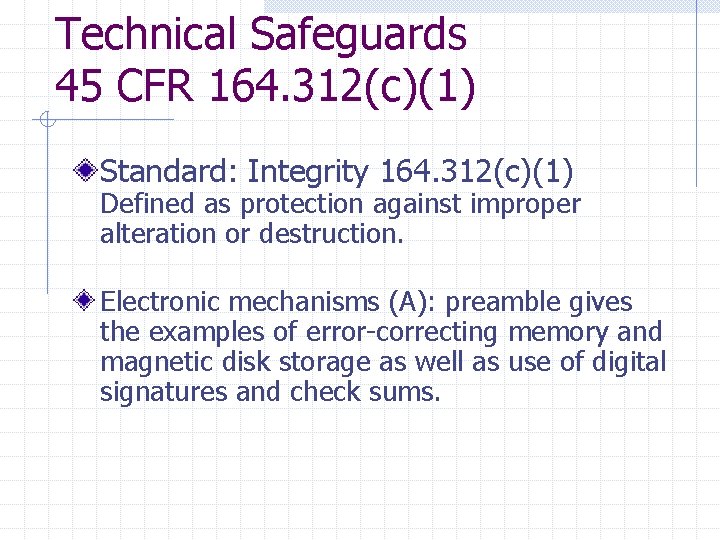 Technical Safeguards
45 CFR 164.312(c)(1)

Standard: Integrity 164.312(c)(1)
Defined as protection against improper alteration or destruction.

Electronic mechanisms (A): preamble gives the examples of error-correcting memory and magnetic disk storage as well as use of digital signatures and check sums.